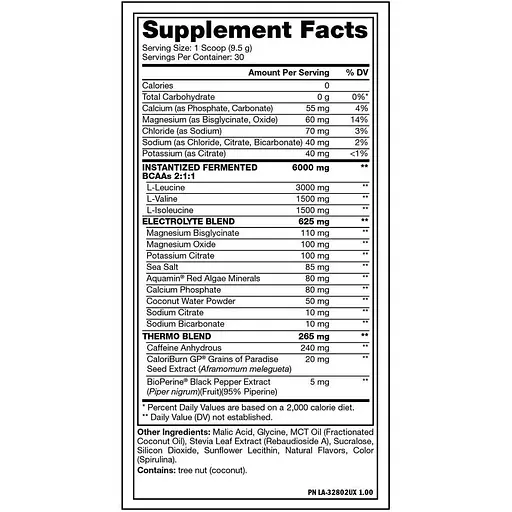 Supplement Facts
Serving Size: 1 Scoop (9.5 g)
Servings Per Container: 30

| | Amount Per Serving | % DV |
|---|---|---|
| Calories | 0 | |
| Total Carbohydrate | 0 g | 0%* |
| Calcium (as Phosphate, Carbonate) | 55 mg | 4% |
| Magnesium (as Bisglycinate, Oxide) | 60 mg | 14% |
| Chloride (as Sodium) | 70 mg | 3% |
| Sodium (as Chloride, Citrate, Bicarbonate) | 40 mg | 2% |
| Potassium (as Citrate) | 40 mg | <1% |
| INSTANTIZED FERMENTED BCAAs 2:1:1 | 6000 mg | ** |
| L-Leucine | 3000 mg | ** |
| L-Valine | 1500 mg | ** |
| L-Isoleucine | 1500 mg | ** |
| ELECTROLYTE BLEND | 625 mg | ** |
| Magnesium Bisglycinate | 110 mg | ** |
| Magnesium Oxide | 100 mg | ** |
| Potassium Citrate | 100 mg | ** |
| Sea Salt | 85 mg | ** |
| Aquamin® Red Algae Minerals | 80 mg | ** |
| Calcium Phosphate | 80 mg | ** |
| Coconut Water Powder | 50 mg | ** |
| Sodium Citrate | 10 mg | ** |
| Sodium Bicarbonate | 10 mg | ** |
| THERMO BLEND | 265 mg | ** |
| Caffeine Anhydrous | 240 mg | ** |
| CaloriBurn GP® Grains of Paradise Seed Extract (Aframomum melegueta) | 20 mg | ** |
| BioPerine® Black Pepper Extract (Piper nigrum)(Fruit)(95% Piperine) | 5 mg | ** |

* Percent Daily Values are based on a 2,000 calorie diet.
** Daily Value (DV) not established.

Other Ingredients: Malic Acid, Glycine, MCT Oil (Fractionated Coconut Oil), Stevia Leaf Extract (Rebaudioside A), Sucralose, Silicon Dioxide, Sunflower Lecithin, Natural Flavors, Color (Spirulina).

Contains: tree nut (coconut).

PN LA-32802UX 1.00